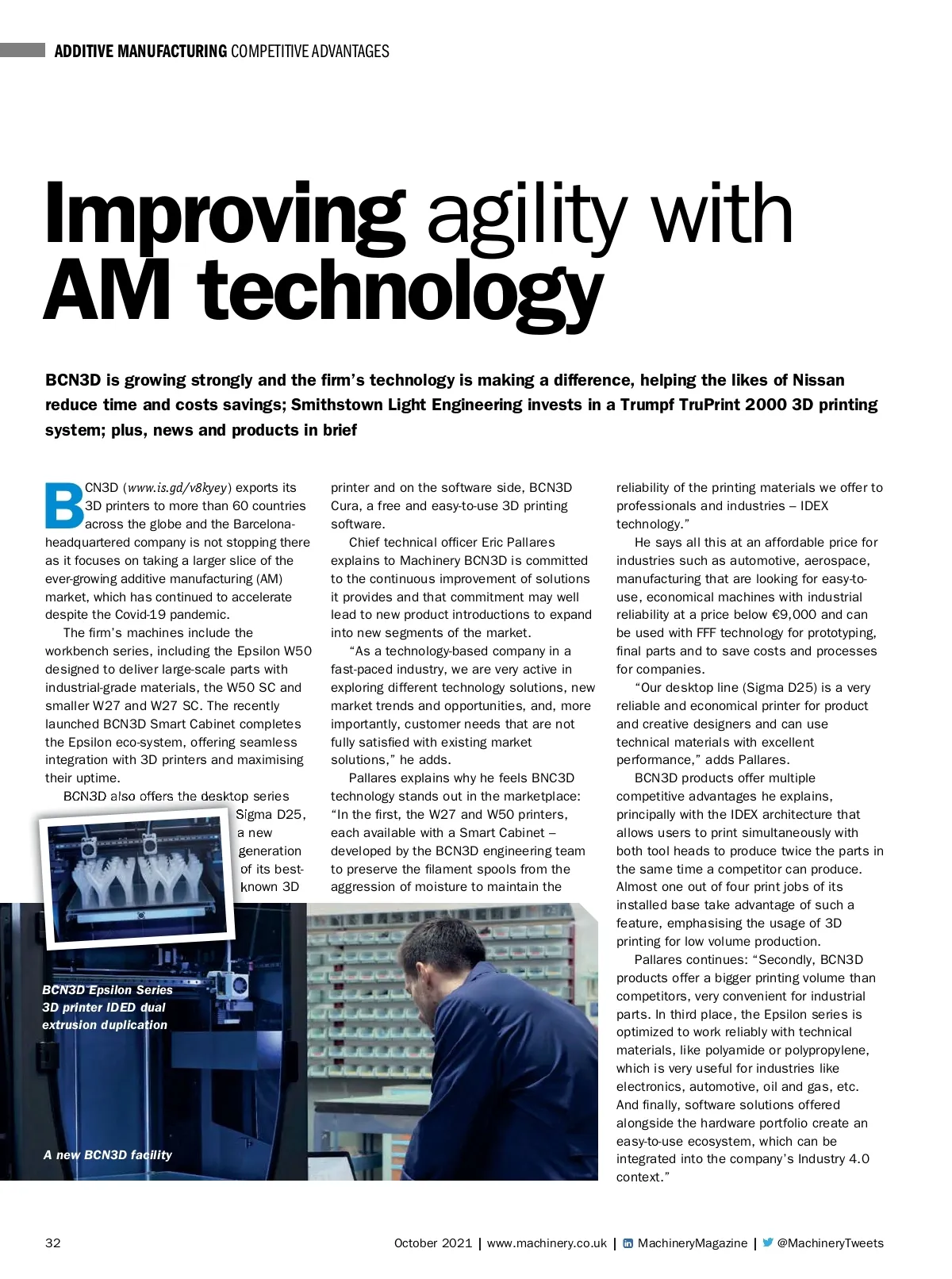 ADDITIVE MANUFACTURING COMPETITIVE ADVANTAGES

Improving agility with AM technology

BCN3D is growing strongly and the firm's technology is making a difference, helping the likes of Nissan reduce time and costs savings; Smithstown Light Engineering invests in a Trumpf TruPrint 2000 3D printing system; plus, news and products in brief

BCN3D (www.is.gd/v8kyey) exports its 3D printers to more than 60 countries across the globe and the Barcelona-headquartered company is not stopping there as it focuses on taking a larger slice of the ever-growing additive manufacturing (AM) market, which has continued to accelerate despite the Covid-19 pandemic.

The firm's machines include the workbench series, including the Epsilon W50 designed to deliver large-scale parts with industrial-grade materials, the W50 SC and smaller W27 and W27 SC. The recently launched BCN3D Smart Cabinet completes the Epsilon eco-system, offering seamless integration with 3D printers and maximising their uptime.

BCN3D also offers the desktop series Sigma D25, a new generation of its best-known 3D printer and on the software side, BCN3D Cura, a free and easy-to-use 3D printing software.

Chief technical officer Eric Pallares explains to Machinery BCN3D is committed to the continuous improvement of solutions it provides and that commitment may well lead to new product introductions to expand into new segments of the market.

"As a technology-based company in a fast-paced industry, we are very active in exploring different technology solutions, new market trends and opportunities, and, more importantly, customer needs that are not fully satisfied with existing market solutions," he adds.

Pallares explains why he feels BNC3D technology stands out in the marketplace: "In the first, the W27 and W50 printers, each available with a Smart Cabinet – developed by the BCN3D engineering team to preserve the filament spools from the aggression of moisture to maintain the reliability of the printing materials we offer to professionals and industries – IDEX technology."

He says all this at an affordable price for industries such as automotive, aerospace, manufacturing that are looking for easy-to-use, economical machines with industrial reliability at a price below €9,000 and can be used with FFF technology for prototyping, final parts and to save costs and processes for companies.

"Our desktop line (Sigma D25) is a very reliable and economical printer for product and creative designers and can use technical materials with excellent performance," adds Pallares.

BCN3D products offer multiple competitive advantages he explains, principally with the IDEX architecture that allows users to print simultaneously with both tool heads to produce twice the parts in the same time a competitor can produce. Almost one out of four print jobs of its installed base take advantage of such a feature, emphasising the usage of 3D printing for low volume production.

Pallares continues: "Secondly, BCN3D products offer a bigger printing volume than competitors, very convenient for industrial parts. In third place, the Epsilon series is optimized to work reliably with technical materials, like polyamide or polypropylene, which is very useful for industries like electronics, automotive, oil and gas, etc. And finally, software solutions offered alongside the hardware portfolio create an easy-to-use ecosystem, which can be integrated into the company's Industry 4.0 context."

BCN3D Epsilon Series 3D printer IDED dual extrusion duplication

A new BCN3D facility

32

October 2021 | www.machinery.co.uk | MachineryMagazine | @MachineryTweets